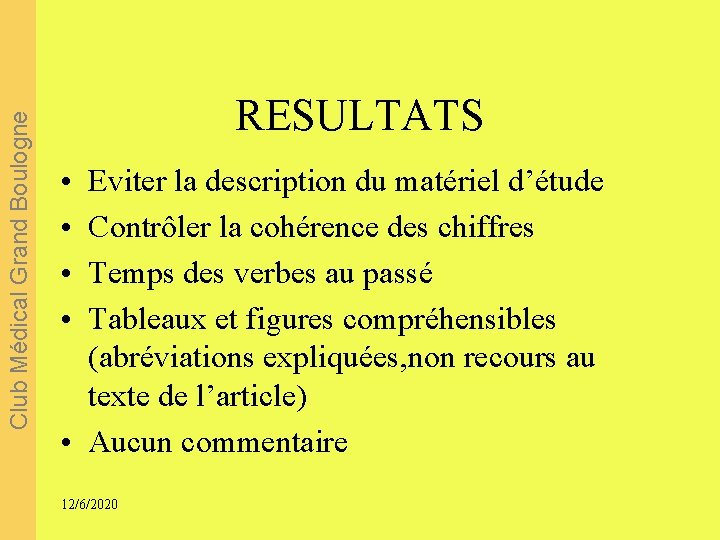 RESULTATS

• Eviter la description du matériel d'étude
• Contrôler la cohérence des chiffres
• Temps des verbes au passé
• Tableaux et figures compréhensibles (abréviations expliquées,non recours au texte de l'article)
• Aucun commentaire

12/6/2020

Club Médical Grand Boulogne